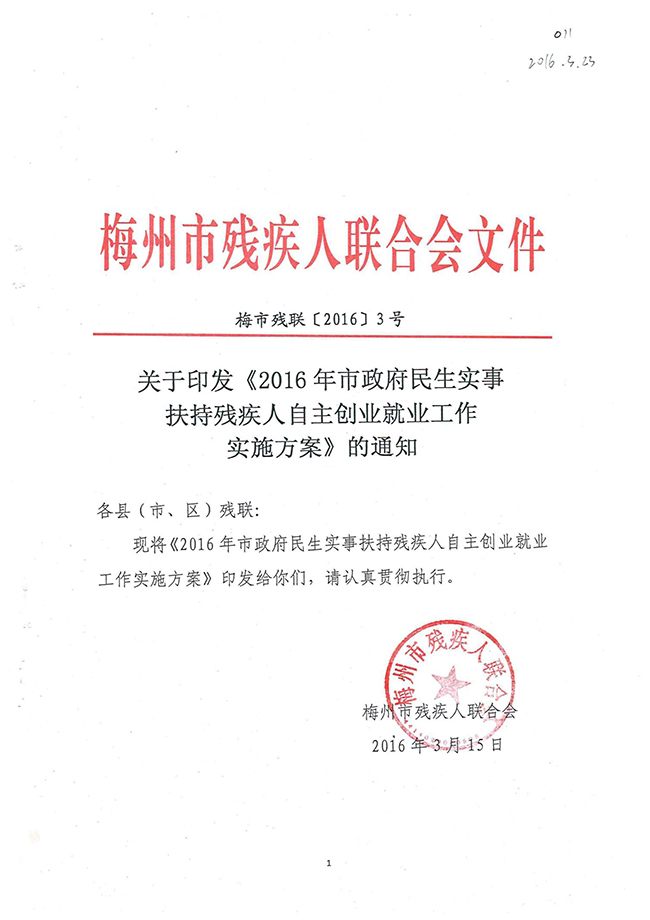 011
2016.3.23

梅州市残疾人联合会文件

梅市残联〔2016〕3号

关于印发《2016年市政府民生实事扶持残疾人自主创业就业工作实施方案》的通知

各县（市、区）残联：

现将《2016年市政府民生实事扶持残疾人自主创业就业工作实施方案》印发给你们，请认真贯彻执行。

梅州市残疾人联合会

梅州市残疾人联合会
2016年3月15日

1